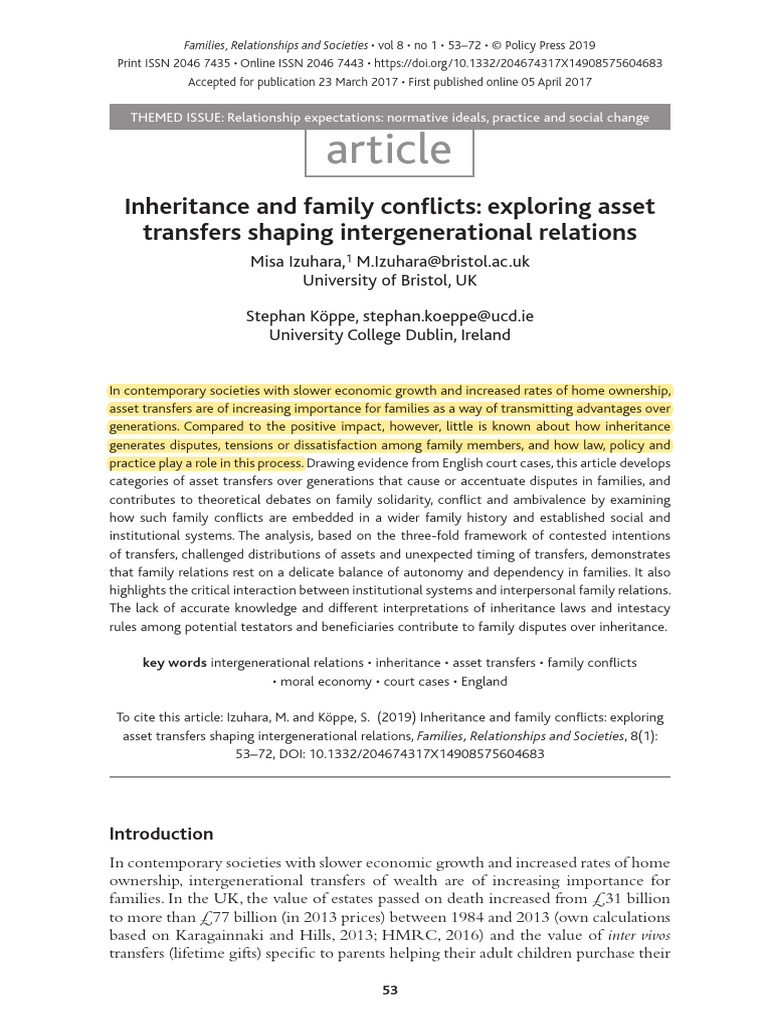 Families, Relationships and Societies • vol 8 • no 1 • 53–72 • © Policy Press 2019
Print ISSN 2046 7435 • Online ISSN 2046 7443 • https://doi.org/10.1332/204674317X14908575604683
Accepted for publication 23 March 2017 • First published online 05 April 2017

THEMED ISSUE: Relationship expectations: normative ideals, practice and social change

article

Inheritance and family conflicts: exploring asset transfers shaping intergenerational relations

Misa Izuhara,$^1$ M.Izuhara@bristol.ac.uk
University of Bristol, UK

Stephan Köppe, stephan.koeppe@ucd.ie
University College Dublin, Ireland

In contemporary societies with slower economic growth and increased rates of home ownership, asset transfers are of increasing importance for families as a way of transmitting advantages over generations. Compared to the positive impact, however, little is known about how inheritance generates disputes, tensions or dissatisfaction among family members, and how law, policy and practice play a role in this process. Drawing evidence from English court cases, this article develops categories of asset transfers over generations that cause or accentuate disputes in families, and contributes to theoretical debates on family solidarity, conflict and ambivalence by examining how such family conflicts are embedded in a wider family history and established social and institutional systems. The analysis, based on the three-fold framework of contested intentions of transfers, challenged distributions of assets and unexpected timing of transfers, demonstrates that family relations rest on a delicate balance of autonomy and dependency in families. It also highlights the critical interaction between institutional systems and interpersonal family relations. The lack of accurate knowledge and different interpretations of inheritance laws and intestacy rules among potential testators and beneficiaries contribute to family disputes over inheritance.

key words intergenerational relations • inheritance • asset transfers • family conflicts • moral economy • court cases • England

To cite this article: Izuhara, M. and Köppe, S. (2019) Inheritance and family conflicts: exploring asset transfers shaping intergenerational relations, Families, Relationships and Societies, 8(1): 53–72, DOI: 10.1332/204674317X14908575604683

Introduction

In contemporary societies with slower economic growth and increased rates of home ownership, intergenerational transfers of wealth are of increasing importance for families. In the UK, the value of estates passed on death increased from £31 billion to more than £77 billion (in 2013 prices) between 1984 and 2013 (own calculations based on Karagainnaki and Hills, 2013; HMRC, 2016) and the value of inter vivos transfers (lifetime gifts) specific to parents helping their adult children purchase their

53